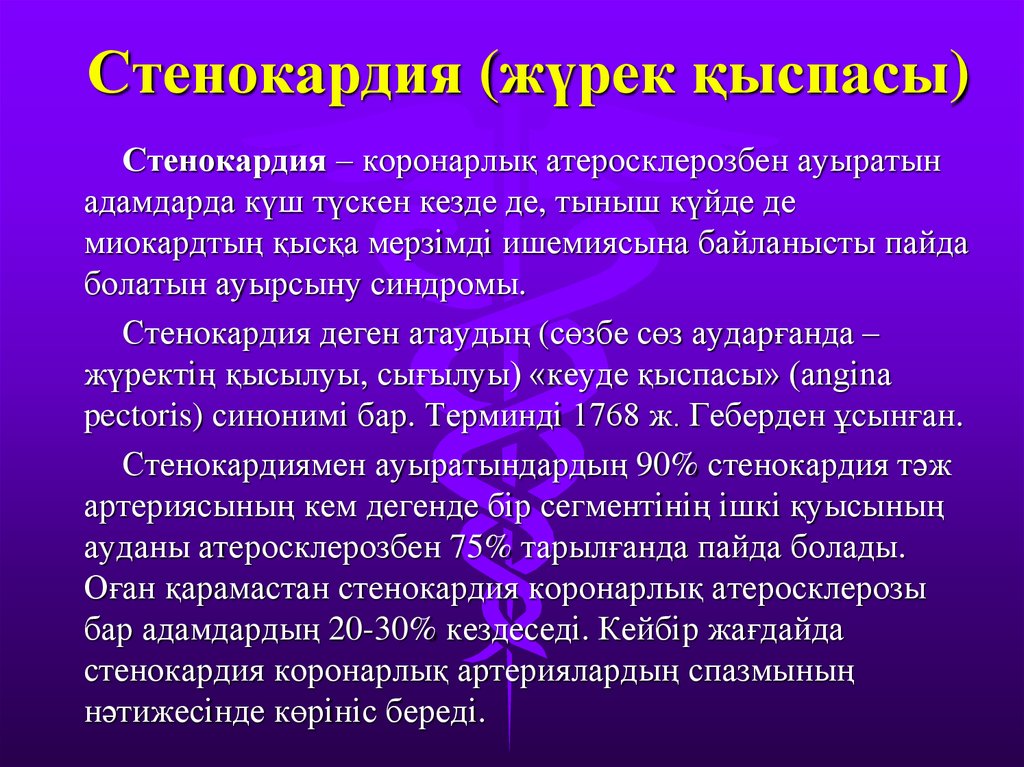 Стенокардия (жүрек қыспасы)

Стенокардия – коронарлық атеросклерозбен ауыратын адамдарда күш түскен кезде де, тыныш күйде де миокардтың қысқа мерзімді ишемиясына байланысты пайда болатын ауырсыну синдромы.

Стенокардия деген атаудың (сөзбе сөз аударғанда – жүректің қысылуы, сығылуы) «кеуде қыспасы» (angina pectoris) синонимі бар. Терминді 1768 ж. Геберден ұсынған.

Стенокардиямен ауыратындардың 90% стенокардия тәж артериясының кем дегенде бір сегментінің ішкі қуысының ауданы атеросклерозбен 75% тарылғанда пайда болады. Оған қарамастан стенокардия коронарлық атеросклерозы бар адамдардың 20-30% кездеседі. Кейбір жағдайда стенокардия коронарлық артериялардың спазмының нәтижесінде көрініс береді.